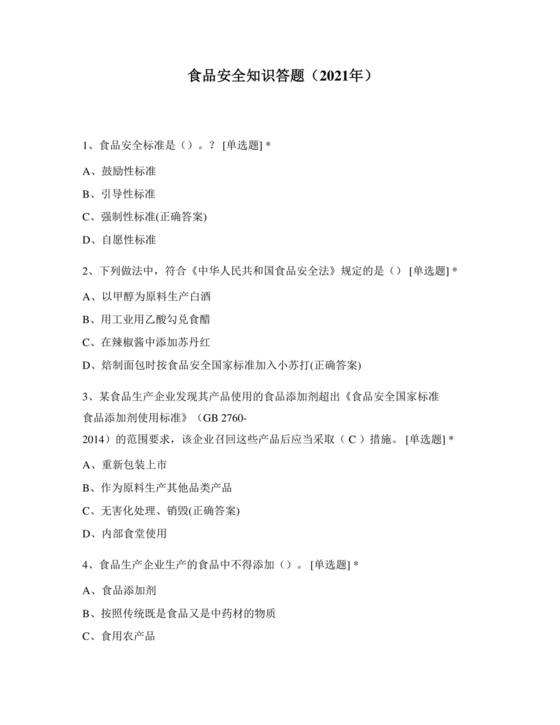 食品安全知识答题（2021年）

1、食品安全标准是（）。？ [单选题] *

A、鼓励性标准

B、引导性标准

C、强制性标准(正确答案)

D、自愿性标准

2、下列做法中，符合《中华人民共和国食品安全法》规定的是（） [单选题] *

A、以甲醇为原料生产白酒

B、用工业用乙酸勾兑食醋

C、在辣椒酱中添加苏丹红

D、焙制面包时按食品安全国家标准加入小苏打(正确答案)

3、某食品生产企业发现其产品使用的食品添加剂超出《食品安全国家标准 食品添加剂使用标准》（GB 2760-2014）的范围要求，该企业召回这些产品后应当采取（ C ）措施。 [单选题] *

A、重新包装上市

B、作为原料生产其他品类产品

C、无害化处理、销毁(正确答案)

D、内部食堂使用

4、食品生产企业生产的食品中不得添加（）。 [单选题] *

A、食品添加剂

B、按照传统既是食品又是中药材的物质

C、食用农产品